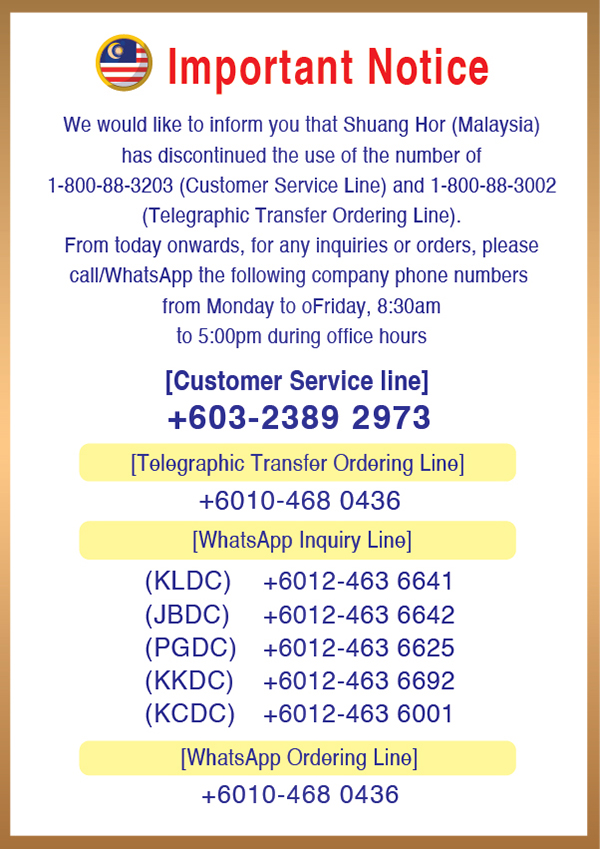 Important Notice

We would like to inform you that Shuang Hor (Malaysia) has discontinued the use of the number of 1-800-88-3203 (Customer Service Line) and 1-800-88-3002 (Telegraphic Transfer Ordering Line).
From today onwards, for any inquiries or orders, please call/WhatsApp the following company phone numbers from Monday to oFriday, 8:30am to 5:00pm during office hours

[Customer Service line]
+603-2389 2973

[Telegraphic Transfer Ordering Line]
+6010-468 0436

[WhatsApp Inquiry Line]
(KLDC) +6012-463 6641
(JBDC) +6012-463 6642
(PGDC) +6012-463 6625
(KKDC) +6012-463 6692
(KCDC) +6012-463 6001

[WhatsApp Ordering Line]
+6010-468 0436